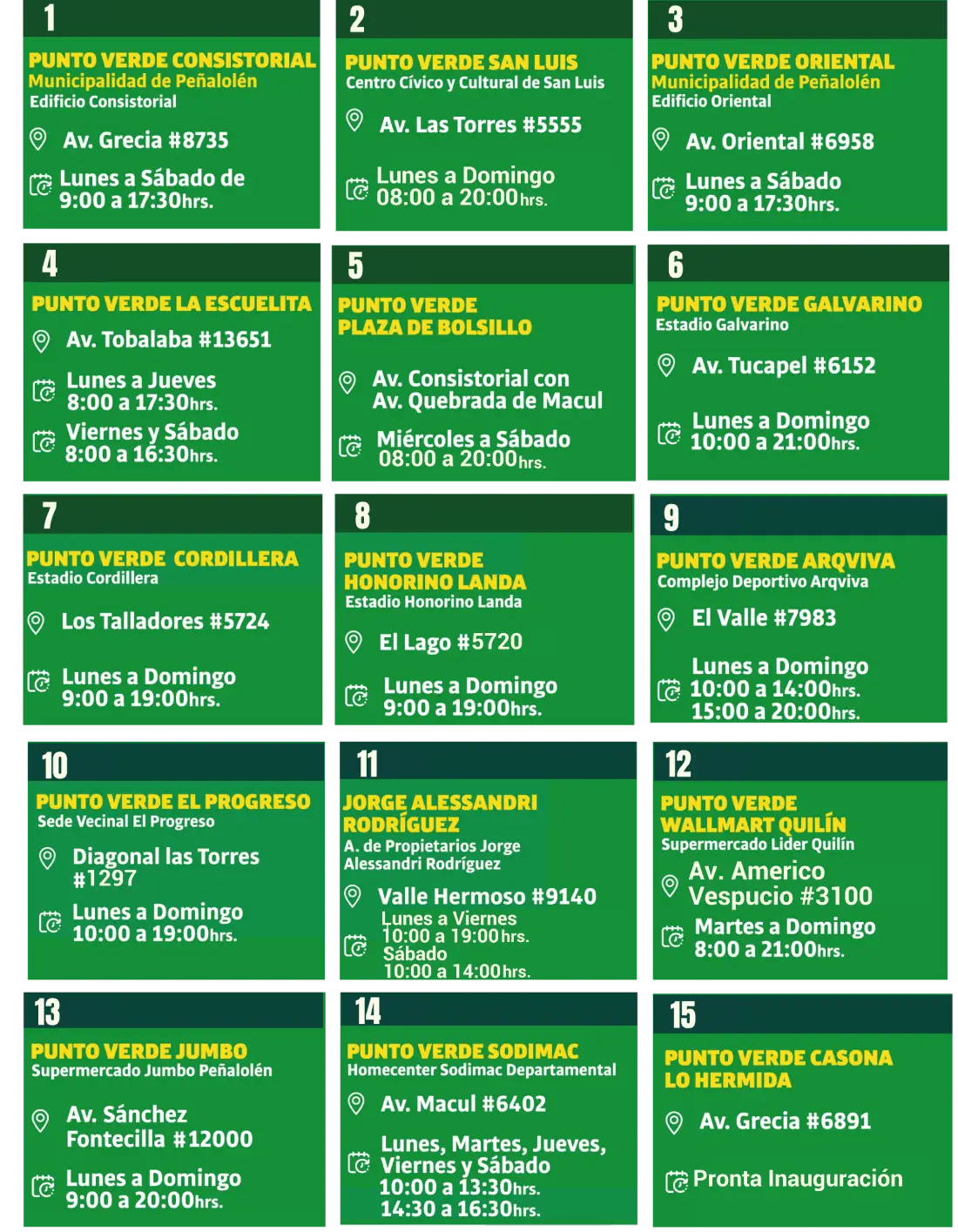 1

PUNTO VERDE CONSISTORIAL
Municipalidad de Peñalolén
Edificio Consistorial

Av. Grecia #8735

Lunes a Sábado de 9:00 a 17:30hrs.

2

PUNTO VERDE SAN LUIS
Centro Cívico y Cultural de San Luis

Av. Las Torres #5555

Lunes a Domingo 08:00 a 20:00hrs.

3

PUNTO VERDE ORIENTAL
Municipalidad de Peñalolén
Edificio Oriental

Av. Oriental #6958

Lunes a Sábado 9:00 a 17:30hrs.

4

PUNTO VERDE LA ESCUELITA

Av. Tobalaba #13651

Lunes a Jueves 8:00 a 17:30hrs.

Viernes y Sábado 8:00 a 16:30hrs.

5

PUNTO VERDE PLAZA DE BOLSILLO

Av. Consistorial con Av. Quebrada de Macul

Miércoles a Sábado 08:00 a 20:00hrs.

6

PUNTO VERDE GALVARINO
Estadio Galvarino

Av. Tucapel #6152

Lunes a Domingo 10:00 a 21:00hrs.

7

PUNTO VERDE CORDILLERA
Estadio Cordillera

Los Talladores #5724

Lunes a Domingo 9:00 a 19:00hrs.

8

PUNTO VERDE HONORINO LANDA
Estadio Honorino Landa

El Lago #5720

Lunes a Domingo 9:00 a 19:00hrs.

9

PUNTO VERDE ARQVIVA
Complejo Deportivo Arqviva

El Valle #7983

Lunes a Domingo 10:00 a 14:00hrs. 15:00 a 20:00hrs.

10

PUNTO VERDE EL PROGRESO
Sede Vecinal El Progreso

Diagonal las Torres #1297

Lunes a Domingo 10:00 a 19:00hrs.

11

JORGE ALESSANDRI RODRÍGUEZ
A. de Propietarios Jorge Alessandri Rodríguez

Valle Hermoso #9140

Lunes a Viernes 10:00 a 19:00hrs. Sábado 10:00 a 14:00hrs.

12

PUNTO VERDE WALLMART QUILÍN
Supermercado Lider Quilín

Av. Americo Vespucio #3100

Martes a Domingo 8:00 a 21:00hrs.

13

PUNTO VERDE JUMBO
Supermercado Jumbo Peñalolén

Av. Sánchez Fontecilla #12000

Lunes a Domingo 9:00 a 20:00hrs.

14

PUNTO VERDE SODIMAC
Homecenter Sodimac Departamental

Av. Macul #6402

Lunes, Martes, Jueves, Viernes y Sábado 10:00 a 13:30hrs. 14:30 a 16:30hrs.

15

PUNTO VERDE CASONA LO HERMIDA

Av. Grecia #6891

Pronta Inauguración